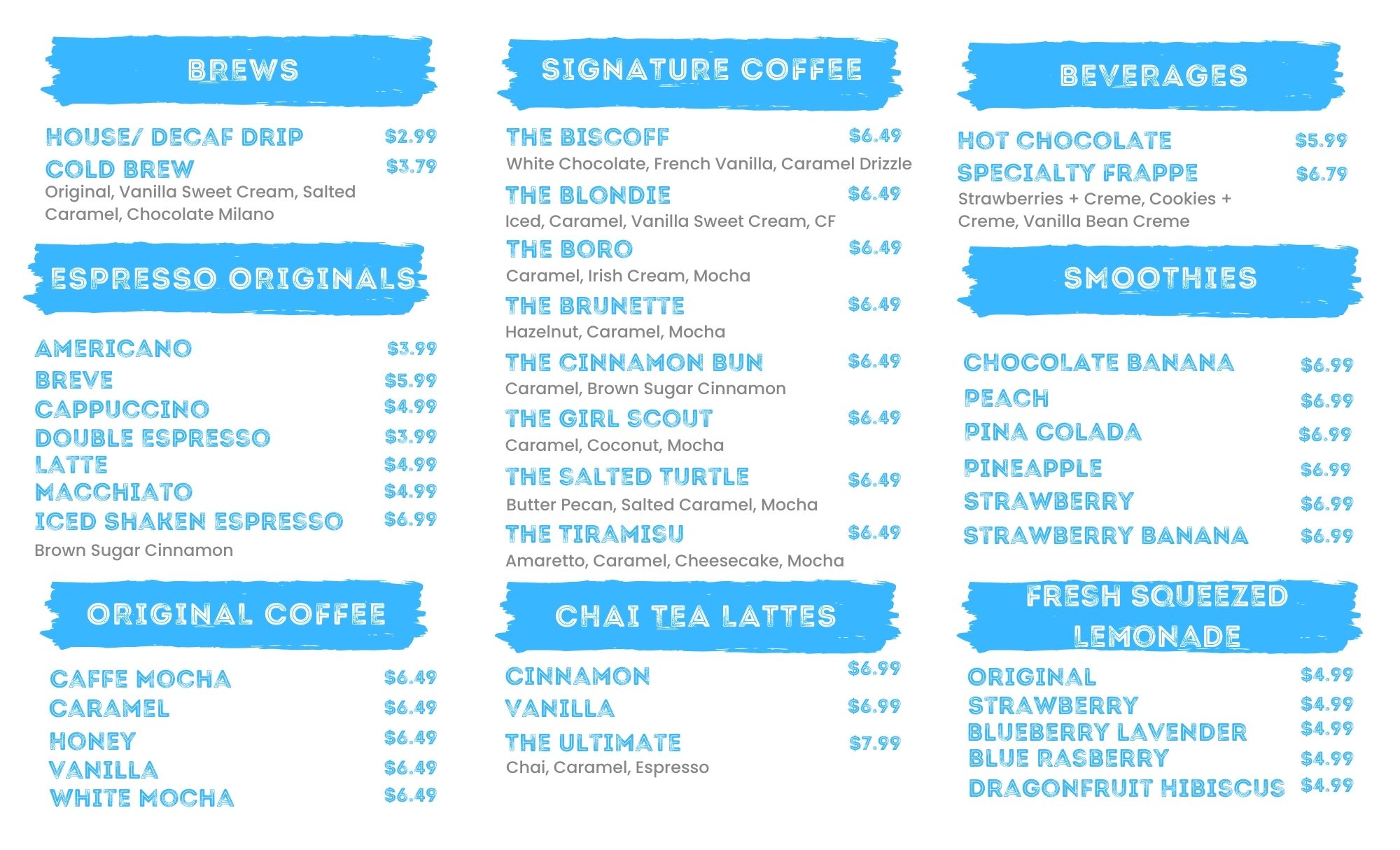 BREWS

HOUSE/ DECAF DRIP $2.99
COLD BREW $3.79
Original, Vanilla Sweet Cream, Salted Caramel, Chocolate Milano

ESPRESSO ORIGINALS

AMERICANO $3.99
BREVE $5.99
CAPPUCCINO $4.99
DOUBLE ESPRESSO $3.99
LATTE $4.99
MACCHIATO $4.99
ICED SHAKEN ESPRESSO $6.99
Brown Sugar Cinnamon

ORIGINAL COFFEE

CAFFE MOCHA $6.49
CARAMEL $6.49
HONEY $6.49
VANILLA $6.49
WHITE MOCHA $6.49

SIGNATURE COFFEE

THE BISCOFF $6.49
White Chocolate, French Vanilla, Caramel Drizzle
THE BLONDIE $6.49
Iced, Caramel, Vanilla Sweet Cream, CF
THE BORO $6.49
Caramel, Irish Cream, Mocha
THE BRUNETTE $6.49
Hazelnut, Caramel, Mocha
THE CINNAMON BUN $6.49
Caramel, Brown Sugar Cinnamon
THE GIRL SCOUT $6.49
Caramel, Coconut, Mocha
THE SALTED TURTLE $6.49
Butter Pecan, Salted Caramel, Mocha
THE TIRAMISU $6.49
Amaretto, Caramel, Cheesecake, Mocha

CHAI TEA LATTES

CINNAMON $6.99
VANILLA $6.99
THE ULTIMATE $7.99
Chai, Caramel, Espresso

BEVERAGES

HOT CHOCOLATE $5.99
SPECIALTY FRAPPE $6.79
Strawberries + Creme, Cookies + Creme, Vanilla Bean Creme

SMOOTHIES

CHOCOLATE BANANA $6.99
PEACH $6.99
PINA COLADA $6.99
PINEAPPLE $6.99
STRAWBERRY $6.99
STRAWBERRY BANANA $6.99

FRESH SQUEEZED LEMONADE

ORIGINAL $4.99
STRAWBERRY $4.99
BLUEBERRY LAVENDER $4.99
BLUE RASBERRY $4.99
DRAGONFRUIT HIBISCUS $4.99